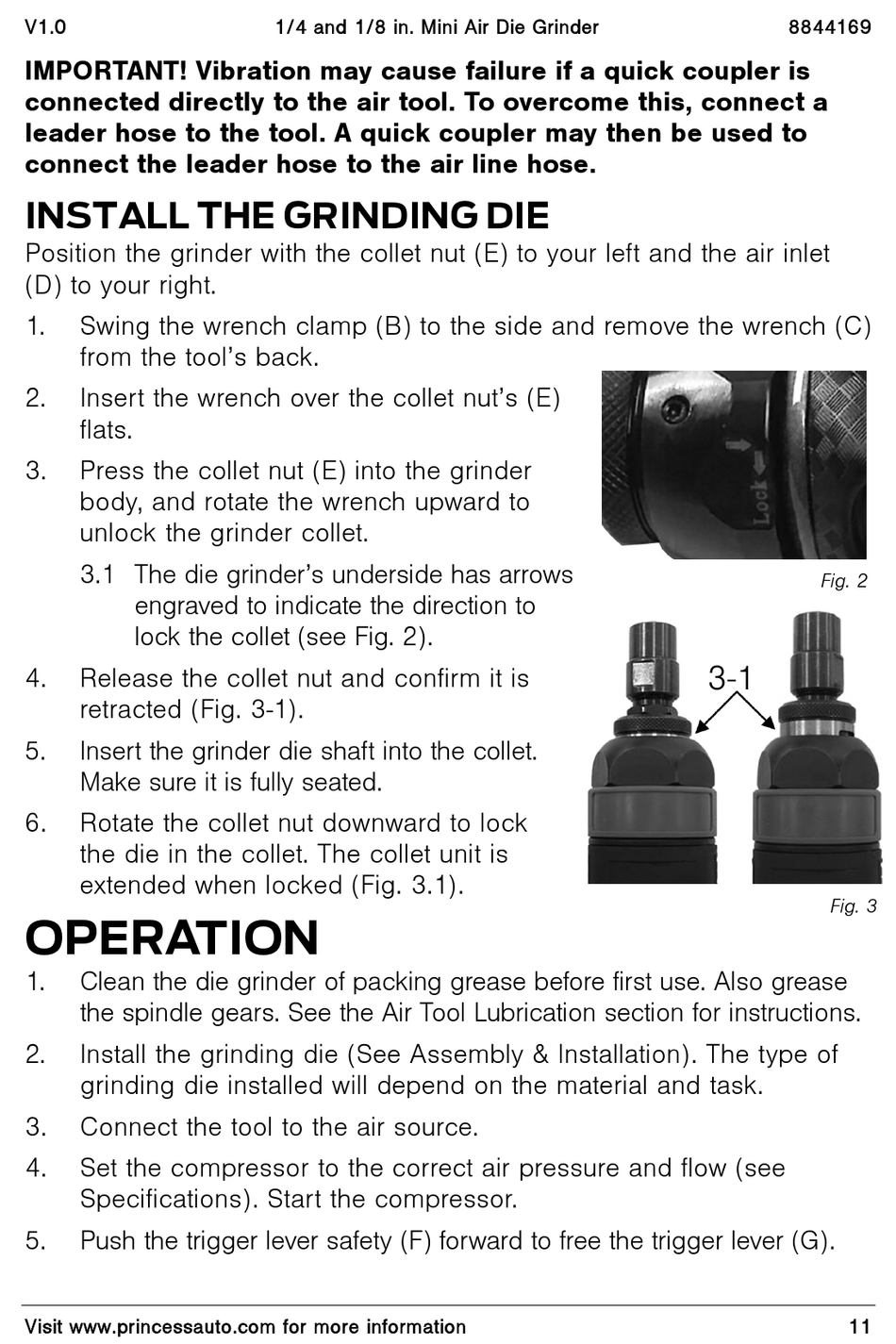 V1.0 1/4 and 1/8 in. Mini Air Die Grinder 8844169

IMPORTANT! Vibration may cause failure if a quick coupler is connected directly to the air tool. To overcome this, connect a leader hose to the tool. A quick coupler may then be used to connect the leader hose to the air line hose.

INSTALL THE GRINDING DIE

Position the grinder with the collet nut (E) to your left and the air inlet (D) to your right.

1. Swing the wrench clamp (B) to the side and remove the wrench (C) from the tool's back.

2. Insert the wrench over the collet nut's (E) flats.

3. Press the collet nut (E) into the grinder body, and rotate the wrench upward to unlock the grinder collet.

3.1 The die grinder's underside has arrows engraved to indicate the direction to lock the collet (see Fig. 2).

4. Release the collet nut and confirm it is retracted (Fig. 3-1).

5. Insert the grinder die shaft into the collet. Make sure it is fully seated.

6. Rotate the collet nut downward to lock the die in the collet. The collet unit is extended when locked (Fig. 3.1).

Lock

Fig. 2

3-1

Fig. 3

OPERATION

1. Clean the die grinder of packing grease before first use. Also grease the spindle gears. See the Air Tool Lubrication section for instructions.

2. Install the grinding die (See Assembly & Installation). The type of grinding die installed will depend on the material and task.

3. Connect the tool to the air source.

4. Set the compressor to the correct air pressure and flow (see Specifications). Start the compressor.

5. Push the trigger lever safety (F) forward to free the trigger lever (G).

Visit www.princessauto.com for more information 11